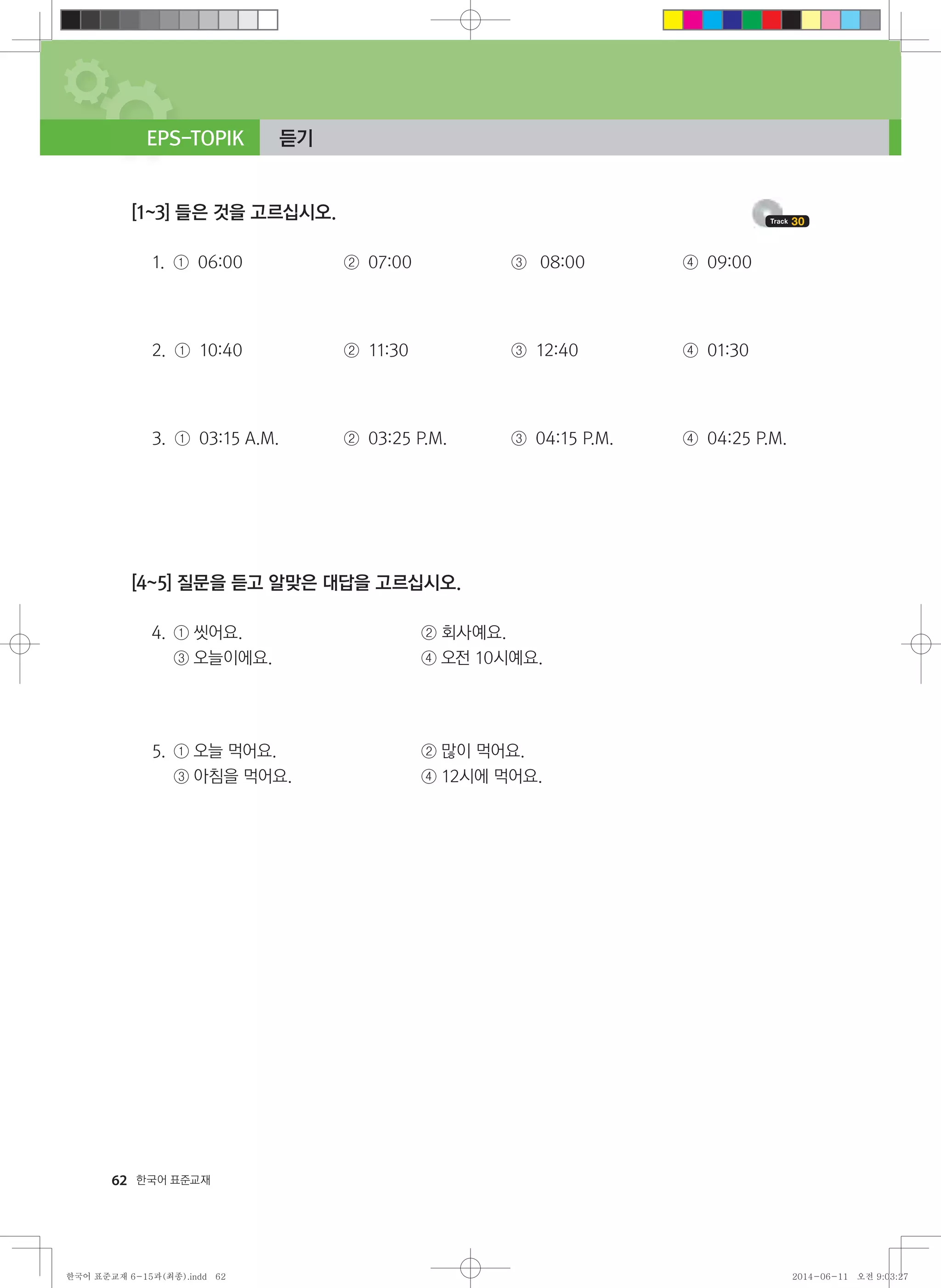 EPS-TOPIK 듣기

[1~3] 들은 것을 고르십시오.

Track 30

1. ① 06:00 ② 07:00 ③ 08:00 ④ 09:00

2. ① 10:40 ② 11:30 ③ 12:40 ④ 01:30

3. ① 03:15 A.M. ② 03:25 P.M. ③ 04:15 P.M. ④ 04:25 P.M.

[4~5] 질문을 듣고 알맞은 대답을 고르십시오.

4. ① 씻어요. ② 회사예요.
③ 오늘이에요. ④ 오전 10시예요.

5. ① 오늘 먹어요. ② 많이 먹어요.
③ 아침을 먹어요. ④ 12시에 먹어요.

62 한국어 표준교재

한국어 표준교재 6-15과(최종).indd 62 2014-06-11 오전 9:03:27